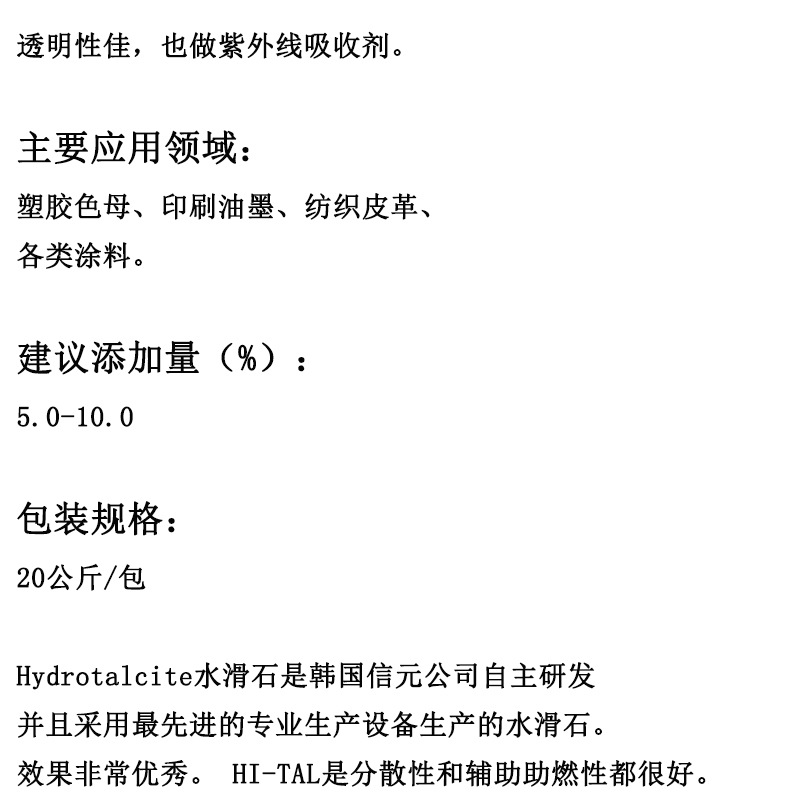 透明性佳，也做紫外线吸收剂。

主要应用领域：

塑胶色母、印刷油墨、纺织皮革、各类涂料。

建议添加量（%）：

5.0-10.0

包装规格：

20公斤/包

Hydrotalcite水滑石是韩国信元公司自主研发并且采用最先进的专业生产设备生产的水滑石。效果非常优秀。 HI-TAL是分散性和辅助助燃性都很好。